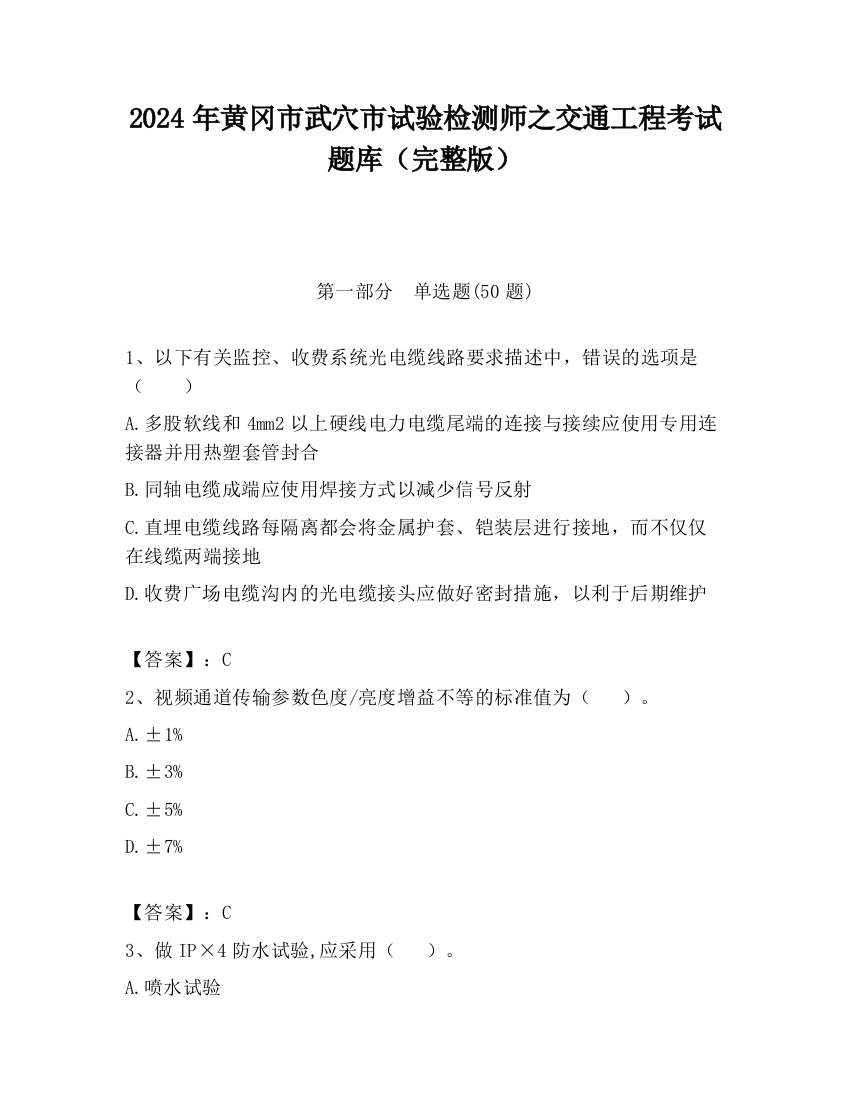 2024 年黄冈市武穴市试验检测师之交通工程考试题库（完整版）

第一部分　单选题(50 题)

1、以下有关监控、收费系统光电缆线路要求描述中，错误的选项是（　　）

A.多股软线和 4mm2 以上硬线电力电缆尾端的连接与接续应使用专用连接器并用热塑套管封合

B.同轴电缆成端应使用焊接方式以减少信号反射

C.直埋电缆线路每隔离都会将金属护套、铠装层进行接地，而不仅仅在线缆两端接地

D.收费广场电缆沟内的光电缆接头应做好密封措施，以利于后期维护

【答案】：C

2、视频通道传输参数色度/亮度增益不等的标准值为（　　）。

A.±1%

B.±3%

C.±5%

D.±7%

【答案】：C

3、做 IP×4 防水试验,应采用（　　）。

A.喷水试验